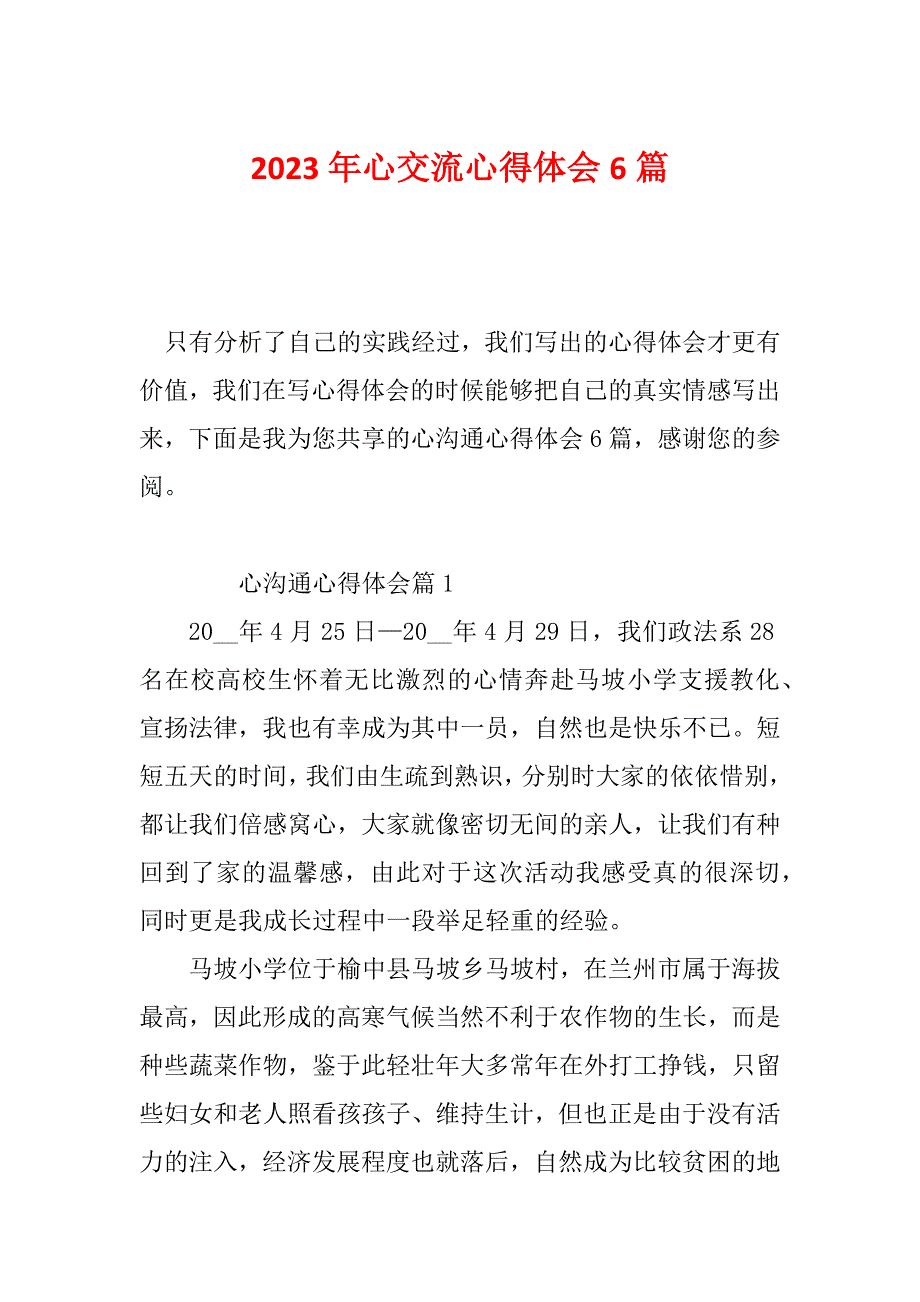 2023 年心交流心得体会 6 篇

只有分析了自己的实践经过，我们写出的心得体会才更有价值，我们在写心得体会的时候能够把自己的真实情感写出来，下面是我为您共享的心沟通心得体会 6 篇，感谢您的参阅。

心沟通心得体会篇 1

20__年 4 月 25 日—20__年 4 月 29 日，我们政法系 28 名在校高校生怀着无比激烈的心情奔赴马坡小学支援教化、宣扬法律，我也有幸成为其中一员，自然也是快乐不已。短短五天的时间，我们由生疏到熟识，分别时大家的依依惜别，都让我们倍感窝心，大家就像密切无间的亲人，让我们有种回到了家的温馨感，由此对于这次活动我感受真的很深切，同时更是我成长过程中一段举足轻重的经验。

马坡小学位于榆中县马坡乡马坡村，在兰州市属于海拔最高，因此形成的高寒气候当然不利于农作物的生长，而是种些蔬菜作物，鉴于此轻壮年大多常年在外打工挣钱，只留些妇女和老人照看孩孩子、维持生计，但也正是由于没有活力的注入，经济发展程度也就落后，自然成为比较贫困的地